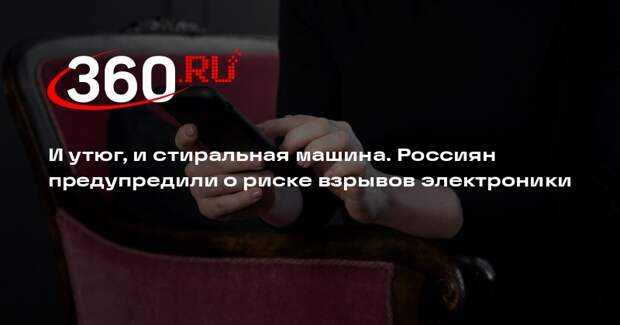 360.RU

И утюг, и стиральная машина. Россиян предупредили о риске взрывов электроники